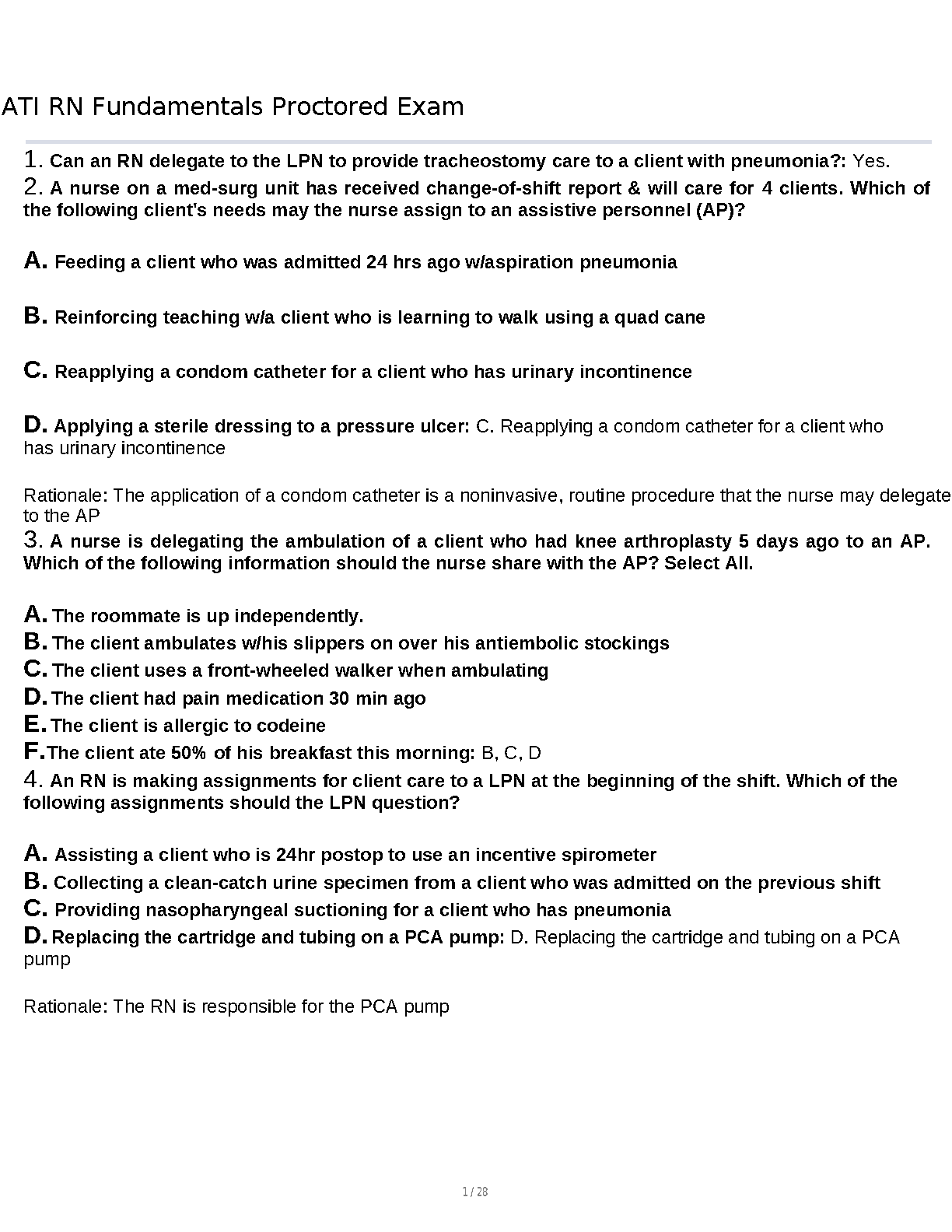 ATI RN Fundamentals Proctored Exam

1. Can an RN delegate to the LPN to provide tracheostomy care to a client with pneumonia?: Yes.

2. A nurse on a med-surg unit has received change-of-shift report & will care for 4 clients. Which of the following client's needs may the nurse assign to an assistive personnel (AP)?

A. Feeding a client who was admitted 24 hrs ago w/aspiration pneumonia

B. Reinforcing teaching w/a client who is learning to walk using a quad cane

C. Reapplying a condom catheter for a client who has urinary incontinence

D. Applying a sterile dressing to a pressure ulcer: C. Reapplying a condom catheter for a client who has urinary incontinence

Rationale: The application of a condom catheter is a noninvasive, routine procedure that the nurse may delegate to the AP

3. A nurse is delegating the ambulation of a client who had knee arthroplasty 5 days ago to an AP. Which of the following information should the nurse share with the AP? Select All.

A. The roommate is up independently.
B. The client ambulates w/his slippers on over his antiembolic stockings
C. The client uses a front-wheeled walker when ambulating
D. The client had pain medication 30 min ago
E. The client is allergic to codeine
F. The client ate 50% of his breakfast this morning: B, C, D

4. An RN is making assignments for client care to a LPN at the beginning of the shift. Which of the following assignments should the LPN question?

A. Assisting a client who is 24hr postop to use an incentive spirometer
B. Collecting a clean-catch urine specimen from a client who was admitted on the previous shift
C. Providing nasopharyngeal suctioning for a client who has pneumonia
D. Replacing the cartridge and tubing on a PCA pump: D. Replacing the cartridge and tubing on a PCA pump

Rationale: The RN is responsible for the PCA pump

1 / 28